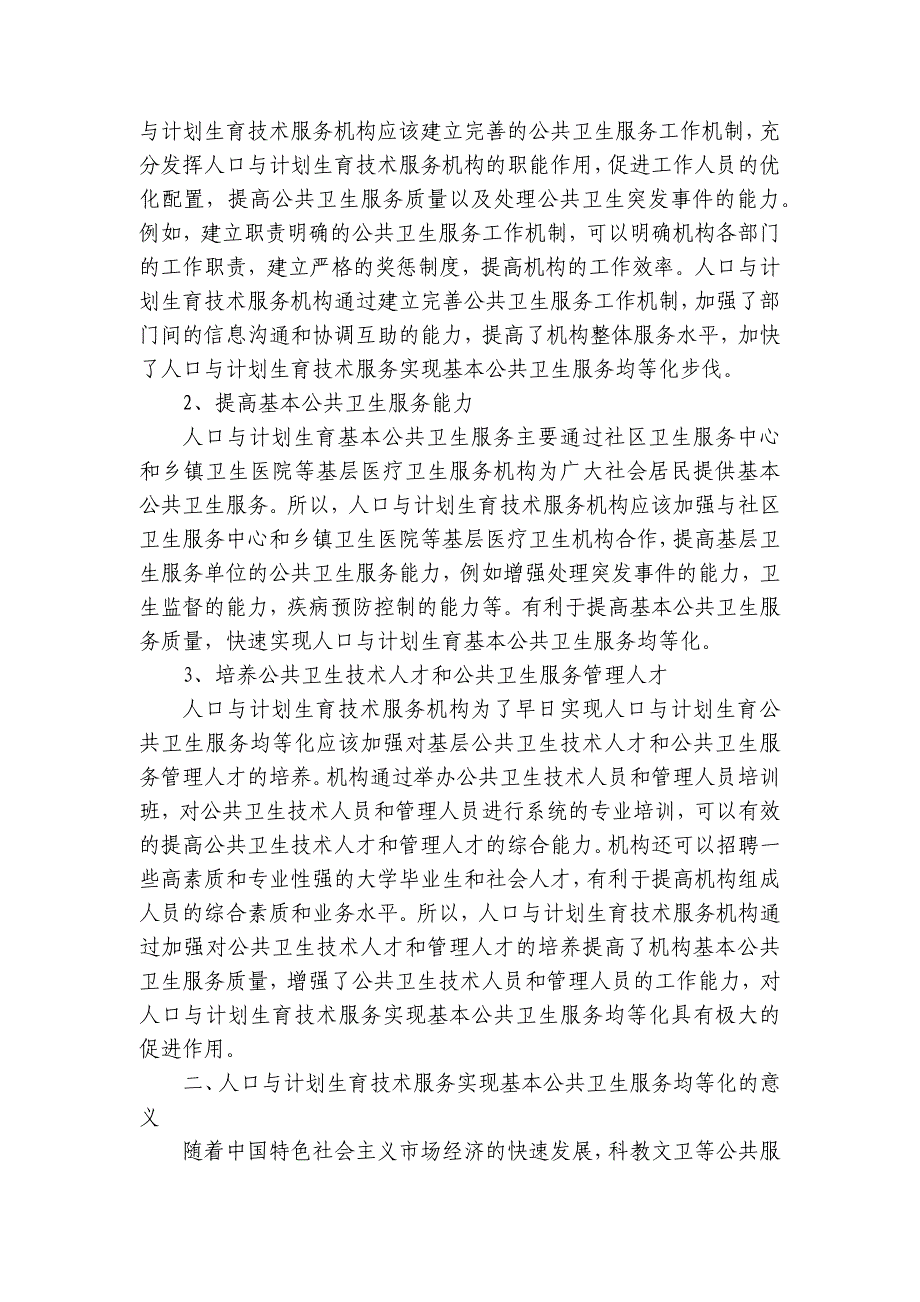 与计划生育技术服务机构应该建立完善的公共卫生服务工作机制，充分发挥人口与计划生育技术服务机构的职能作用，促进工作人员的优化配置，提高公共卫生服务质量以及处理公共卫生突发事件的能力。例如，建立职责明确的公共卫生服务工作机制，可以明确机构各部门的工作职责，建立严格的奖惩制度，提高机构的工作效率。人口与计划生育技术服务机构通过建立完善公共卫生服务工作机制，加强了部门间的信息沟通和协调互助的能力，提高了机构整体服务水平，加快了人口与计划生育技术服务实现基本公共卫生服务均等化步伐。

2、提高基本公共卫生服务能力

人口与计划生育基本公共卫生服务主要通过社区卫生服务中心和乡镇卫生医院等基层医疗卫生服务机构为广大社会居民提供基本公共卫生服务。所以，人口与计划生育技术服务机构应该加强与社区卫生服务中心和乡镇卫生医院等基层医疗卫生机构合作，提高基层卫生服务单位的公共卫生服务能力，例如增强处理突发事件的能力，卫生监督的能力，疾病预防控制的能力等。有利于提高基本公共卫生服务质量，快速实现人口与计划生育基本公共卫生服务均等化。

3、培养公共卫生技术人才和公共卫生服务管理人才

人口与计划生育技术服务机构为了早日实现人口与计划生育公共卫生服务均等化应该加强对基层公共卫生技术人才和公共卫生服务管理人才的培养。机构通过举办公共卫生技术人员和管理人员培训班，对公共卫生技术人员和管理人员进行系统的专业培训，可以有效的提高公共卫生技术人才和管理人才的综合能力。机构还可以招聘一些高素质和专业性强的大学毕业生和社会人才，有利于提高机构组成人员的综合素质和业务水平。所以，人口与计划生育技术服务机构通过加强对公共卫生技术人才和管理人才的培养提高了机构基本公共卫生服务质量，增强了公共卫生技术人员和管理人员的工作能力，对人口与计划生育技术服务实现基本公共卫生服务均等化具有极大的促进作用。

二、人口与计划生育技术服务实现基本公共卫生服务均等化的意义

随着中国特色社会主义市场经济的快速发展，科教文卫等公共服